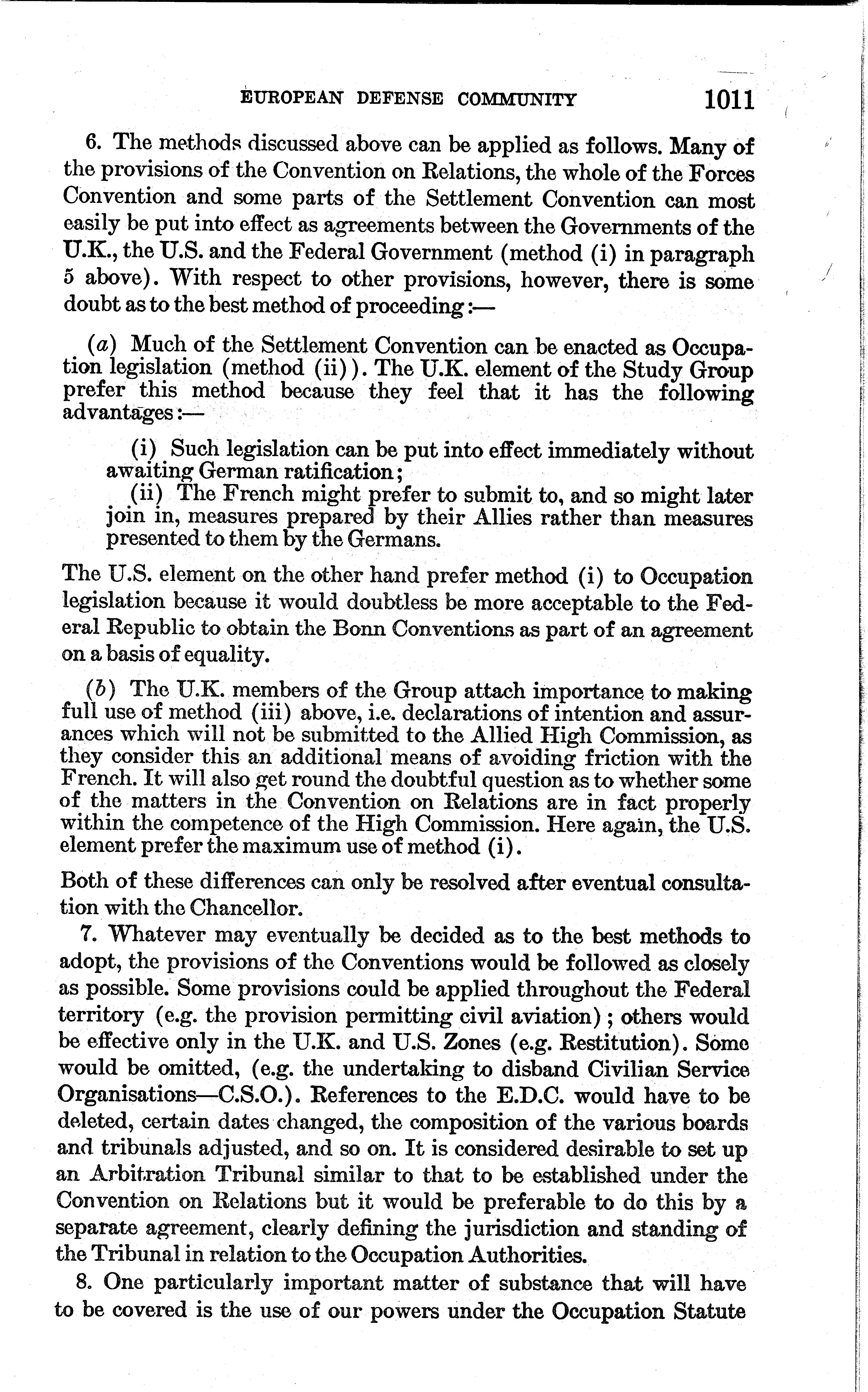 EUROPEAN DEFENSE COMMUNITY 1011

6. The methods discussed above can be applied as follows. Many of the provisions of the Convention on Relations, the whole of the Forces Convention and some parts of the Settlement Convention can most easily be put into effect as agreements between the Governments of the U.K., the U.S. and the Federal Government (method (i) in paragraph 5 above). With respect to other provisions, however, there is some doubt as to the best method of proceeding:—

(a) Much of the Settlement Convention can be enacted as Occupation legislation (method (ii)). The U.K. element of the Study Group prefer this method because they feel that it has the following advantages:—

(i) Such legislation can be put into effect immediately without awaiting German ratification;
(ii) The French might prefer to submit to, and so might later join in, measures prepared by their Allies rather than measures presented to them by the Germans.

The U.S. element on the other hand prefer method (i) to Occupation legislation because it would doubtless be more acceptable to the Federal Republic to obtain the Bonn Conventions as part of an agreement on a basis of equality.

(b) The U.K. members of the Group attach importance to making full use of method (iii) above, i.e. declarations of intention and assurances which will not be submitted to the Allied High Commission, as they consider this an additional means of avoiding friction with the French. It will also get round the doubtful question as to whether some of the matters in the Convention on Relations are in fact properly within the competence of the High Commission. Here again, the U.S. element prefer the maximum use of method (i).

Both of these differences can only be resolved after eventual consultation with the Chancellor.

7. Whatever may eventually be decided as to the best methods to adopt, the provisions of the Conventions would be followed as closely as possible. Some provisions could be applied throughout the Federal territory (e.g. the provision permitting civil aviation); others would be effective only in the U.K. and U.S. Zones (e.g. Restitution). Some would be omitted, (e.g. the undertaking to disband Civilian Service Organisations—C.S.O.). References to the E.D.C. would have to be deleted, certain dates changed, the composition of the various boards and tribunals adjusted, and so on. It is considered desirable to set up an Arbitration Tribunal similar to that to be established under the Convention on Relations but it would be preferable to do this by a separate agreement, clearly defining the jurisdiction and standing of the Tribunal in relation to the Occupation Authorities.

8. One particularly important matter of substance that will have to be covered is the use of our powers under the Occupation Statute